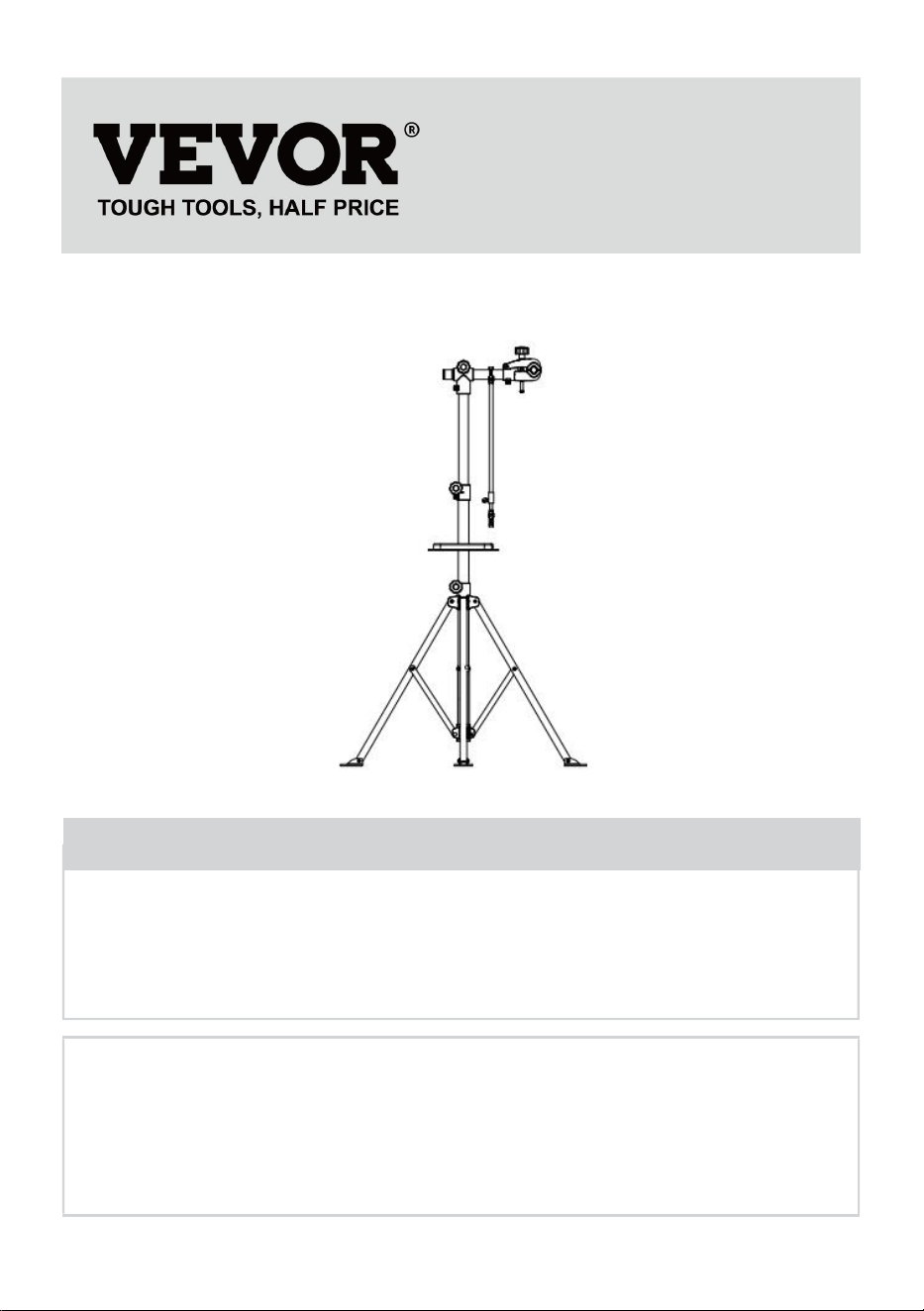 VEVOR®
TOUGH TOOLS, HALF PRICE